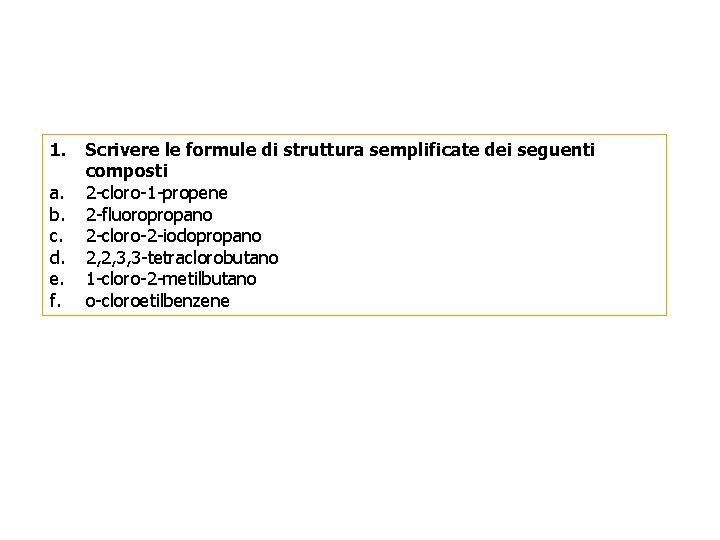 1. Scrivere le formule di struttura semplificate dei seguenti composti
a. 2-cloro-1-propene
b. 2-fluoropropano
c. 2-cloro-2-iodopropano
d. 2,2,3,3-tetraclorobutano
e. 1-cloro-2-metilbutano
f. o-cloroetilbenzene